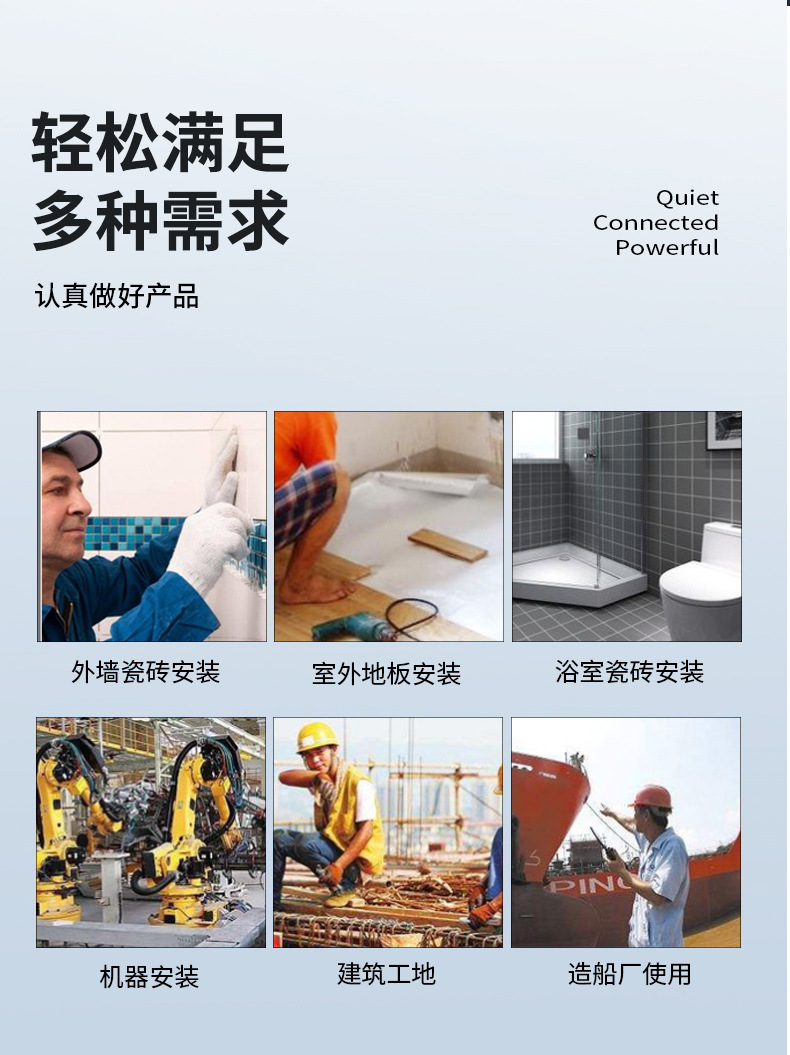 轻松满足
多种需求

Quiet
Connected
Powerful

认真做好产品

外墙瓷砖安装

室外地板安装

浴室瓷砖安装

机器安装

建筑工地

造船厂使用